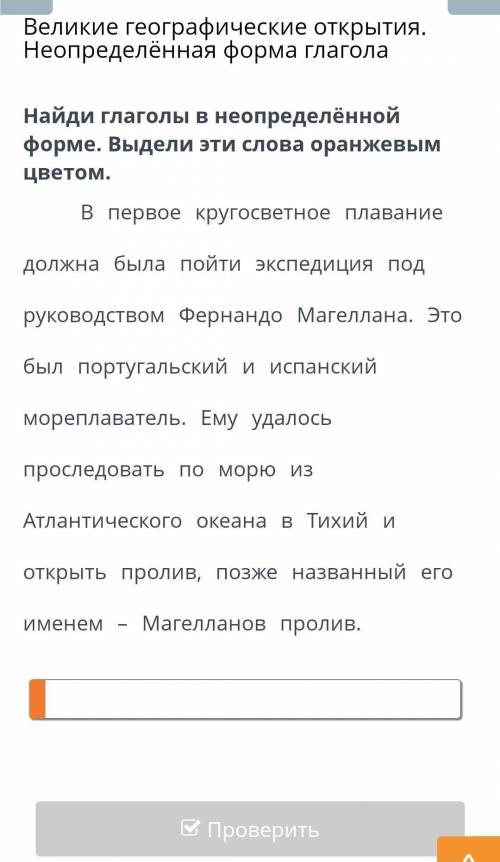 Великие географические открытия. Неопределённая форма глагола

Найди глаголы в неопределённой форме. Выдели эти слова оранжевым цветом.

В первое кругосветное плавание должна была пойти экспедиция под руководством Фернандо Магеллана. Это был португальский и испанский мореплаватель. Ему удалось проследовать по морю из Атлантического океана в Тихий и открыть пролив, позже названный его именем – Магелланов пролив.

Проверить